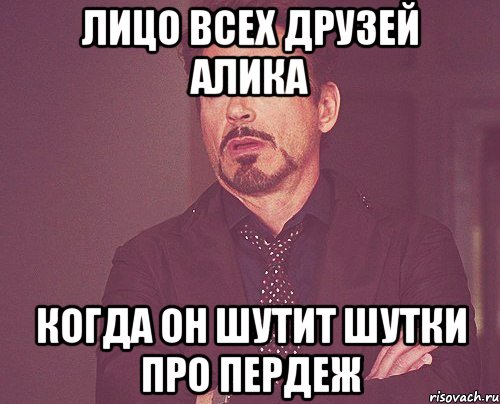 ЛИЦО ВСЕХ ДРУЗЕЙ АЛИКА

КОГДА ОН ШУТИТ ШУТКИ ПРО ПЕРДЕЖ

risovach.ru